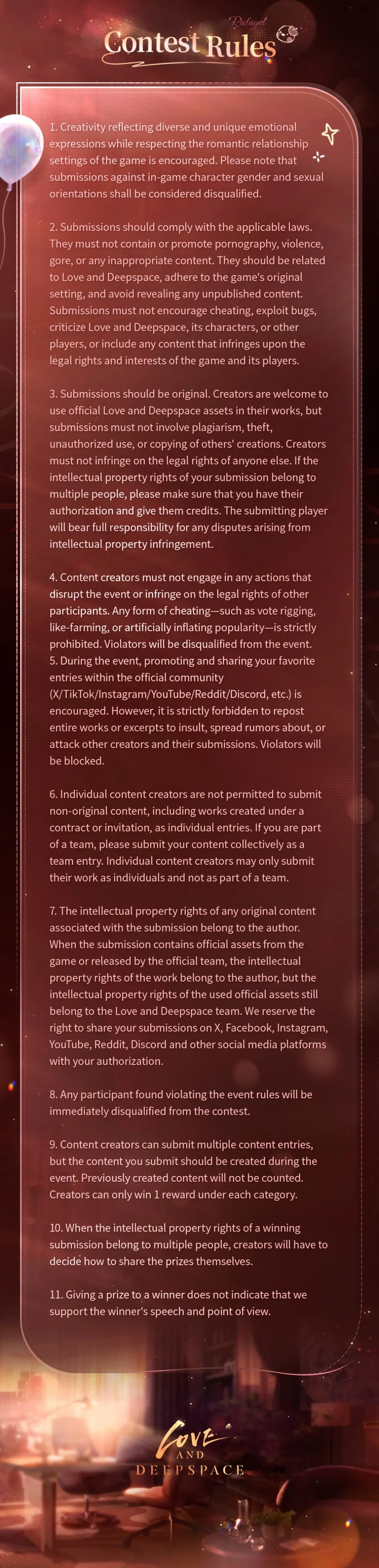 Rafayel
Contest Rules

1. Creativity reflecting diverse and unique emotional expressions while respecting the romantic relationship settings of the game is encouraged. Please note that submissions against in-game character gender and sexual orientations shall be considered disqualified.

2. Submissions should comply with the applicable laws. They must not contain or promote pornography, violence, gore, or any inappropriate content. They should be related to Love and Deepspace, adhere to the game's original setting, and avoid revealing any unpublished content. Submissions must not encourage cheating, exploit bugs, criticize Love and Deepspace, its characters, or other players, or include any content that infringes upon the legal rights and interests of the game and its players.

3. Submissions should be original. Creators are welcome to use official Love and Deepspace assets in their works, but submissions must not involve plagiarism, theft, unauthorized use, or copying of others' creations. Creators must not infringe on the legal rights of anyone else. If the intellectual property rights of your submission belong to multiple people, please make sure that you have their authorization and give them credits. The submitting player will bear full responsibility for any disputes arising from intellectual property infringement.

4. Content creators must not engage in any actions that disrupt the event or infringe on the legal rights of other participants. Any form of cheating—such as vote rigging, like-farming, or artificially inflating popularity—is strictly prohibited. Violators will be disqualified from the event.
5. During the event, promoting and sharing your favorite entries within the official community (X/TikTok/Instagram/YouTube/Reddit/Discord, etc.) is encouraged. However, it is strictly forbidden to repost entire works or excerpts to insult, spread rumors about, or attack other creators and their submissions. Violators will be blocked.

6. Individual content creators are not permitted to submit non-original content, including works created under a contract or invitation, as individual entries. If you are part of a team, please submit your content collectively as a team entry. Individual content creators may only submit their work as individuals and not as part of a team.

7. The intellectual property rights of any original content associated with the submission belong to the author. When the submission contains official assets from the game or released by the official team, the intellectual property rights of the work belong to the author, but the intellectual property rights of the used official assets still belong to the Love and Deepspace team. We reserve the right to share your submissions on X, Facebook, Instagram, YouTube, Reddit, Discord and other social media platforms with your authorization.

8. Any participant found violating the event rules will be immediately disqualified from the contest.

9. Content creators can submit multiple content entries, but the content you submit should be created during the event. Previously created content will not be counted. Creators can only win 1 reward under each category.

10. When the intellectual property rights of a winning submission belong to multiple people, creators will have to decide how to share the prizes themselves.

11. Giving a prize to a winner does not indicate that we support the winner's speech and point of view.

LOVE
AND
DEEPSPACE